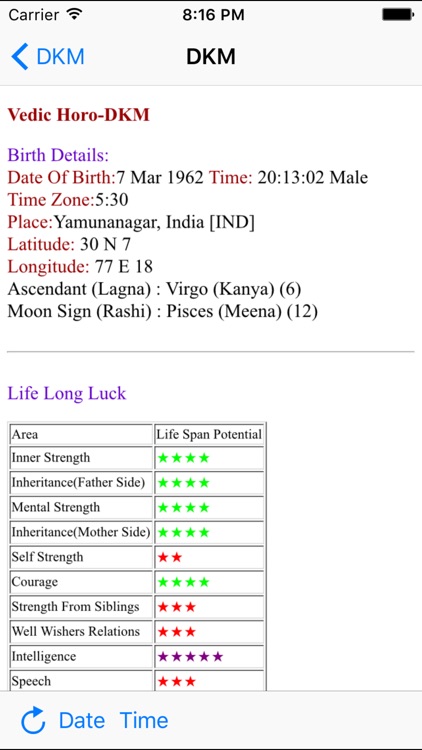 Carrier 8:16 PM

DKM DKM

Vedic Horo-DKM

Birth Details:
Date Of Birth:7 Mar 1962 Time: 20:13:02 Male
Time Zone:5:30
Place:Yamunanagar, India [IND]
Latitude: 30 N 7
Longitude: 77 E 18
Ascendant (Lagna) : Virgo (Kanya) (6)
Moon Sign (Rashi) : Pisces (Meena) (12)

Life Long Luck

| Area | Life Span Potential |
|---|---|
| Inner Strength | ★★★★ |
| Inheritance(Father Side) | ★★★★ |
| Mental Strength | ★★★★ |
| Inheritance(Mother Side) | ★★★★ |
| Self Strength | ★★ |
| Courage | ★★★★ |
| Strength From Siblings | ★★★ |
| Well Wishers Relations | ★★★ |
| Intelligence | ★★★★★ |
| Speech | ★★★ |

Date Time